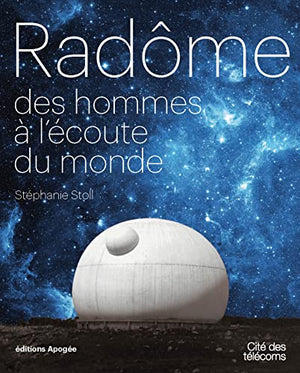 Radôme

des hommes à l'écoute du monde

Stéphanie Stoll

éditions Apogée

Cité des télécoms